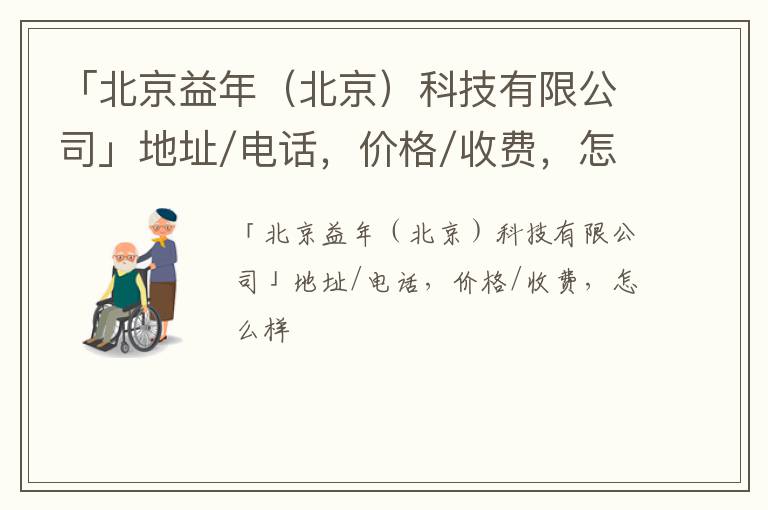 「北京益年（北京）科技有限公司」地址/电话，价格/收费，怎

「北京益年（北京）科技有限公司」地址/电话，价格/收费，怎么样